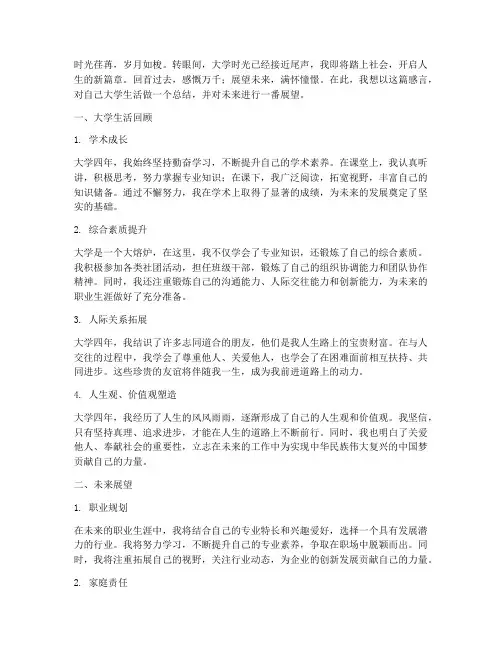 时光荏苒，岁月如梭。转眼间，大学时光已经接近尾声，我即将踏上社会，开启人生的新篇章。回首过去，感慨万千；展望未来，满怀憧憬。在此，我想以这篇感言，对自己大学生活做一个总结，并对未来进行一番展望。

一、大学生活回顾

1. 学术成长

大学四年，我始终坚持勤奋学习，不断提升自己的学术素养。在课堂上，我认真听讲，积极思考，努力掌握专业知识；在课下，我广泛阅读，拓宽视野，丰富自己的知识储备。通过不懈努力，我在学术上取得了显著的成绩，为未来的发展奠定了坚实的基础。

2. 综合素质提升

大学是一个大熔炉，在这里，我不仅学会了专业知识，还锻炼了自己的综合素质。我积极参加各类社团活动，担任班级干部，锻炼了自己的组织协调能力和团队协作精神。同时，我还注重锻炼自己的沟通能力、人际交往能力和创新能力，为未来的职业生涯做好了充分准备。

3. 人际关系拓展

大学四年，我结识了许多志同道合的朋友，他们是我人生路上的宝贵财富。在与人交往的过程中，我学会了尊重他人、关爱他人，也学会了在困难面前相互扶持、共同进步。这些珍贵的友谊将伴随我一生，成为我前进道路上的动力。

4. 人生观、价值观塑造

大学四年，我经历了人生的风风雨雨，逐渐形成了自己的人生观和价值观。我坚信，只有坚持真理、追求进步，才能在人生的道路上不断前行。同时，我也明白了关爱他人、奉献社会的重要性，立志在未来的工作中为实现中华民族伟大复兴的中国梦贡献自己的力量。

二、未来展望

1. 职业规划

在未来的职业生涯中，我将结合自己的专业特长和兴趣爱好，选择一个具有发展潜力的行业。我将努力学习，不断提升自己的专业素养，争取在职场中脱颖而出。同时，我将注重拓展自己的视野，关注行业动态，为企业的创新发展贡献自己的力量。

2. 家庭责任